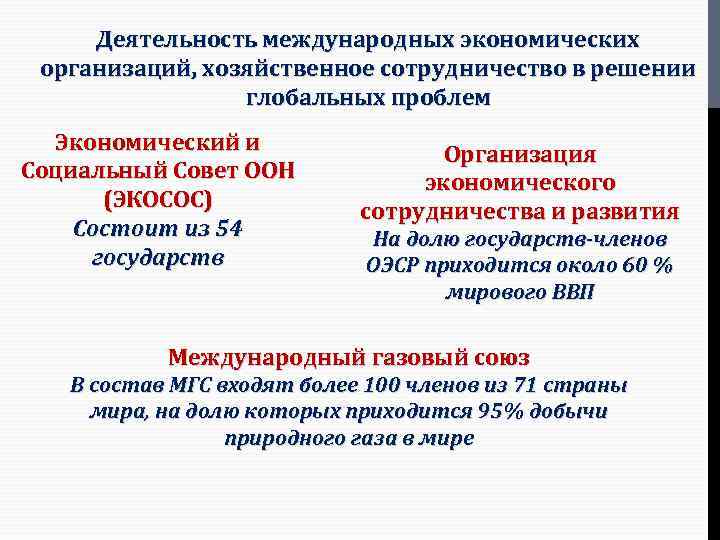 Деятельность международных экономических организаций, хозяйственное сотрудничество в решении глобальных проблем

Экономический и Социальный Совет ООН (ЭКОСОС)
Состоит из 54 государств

Организация экономического сотрудничества и развития
На долю государств-членов ОЭСР приходится около 60 % мирового ВВП

Международный газовый союз
В состав МГС входят более 100 членов из 71 страны мира, на долю которых приходится 95% добычи природного газа в мире